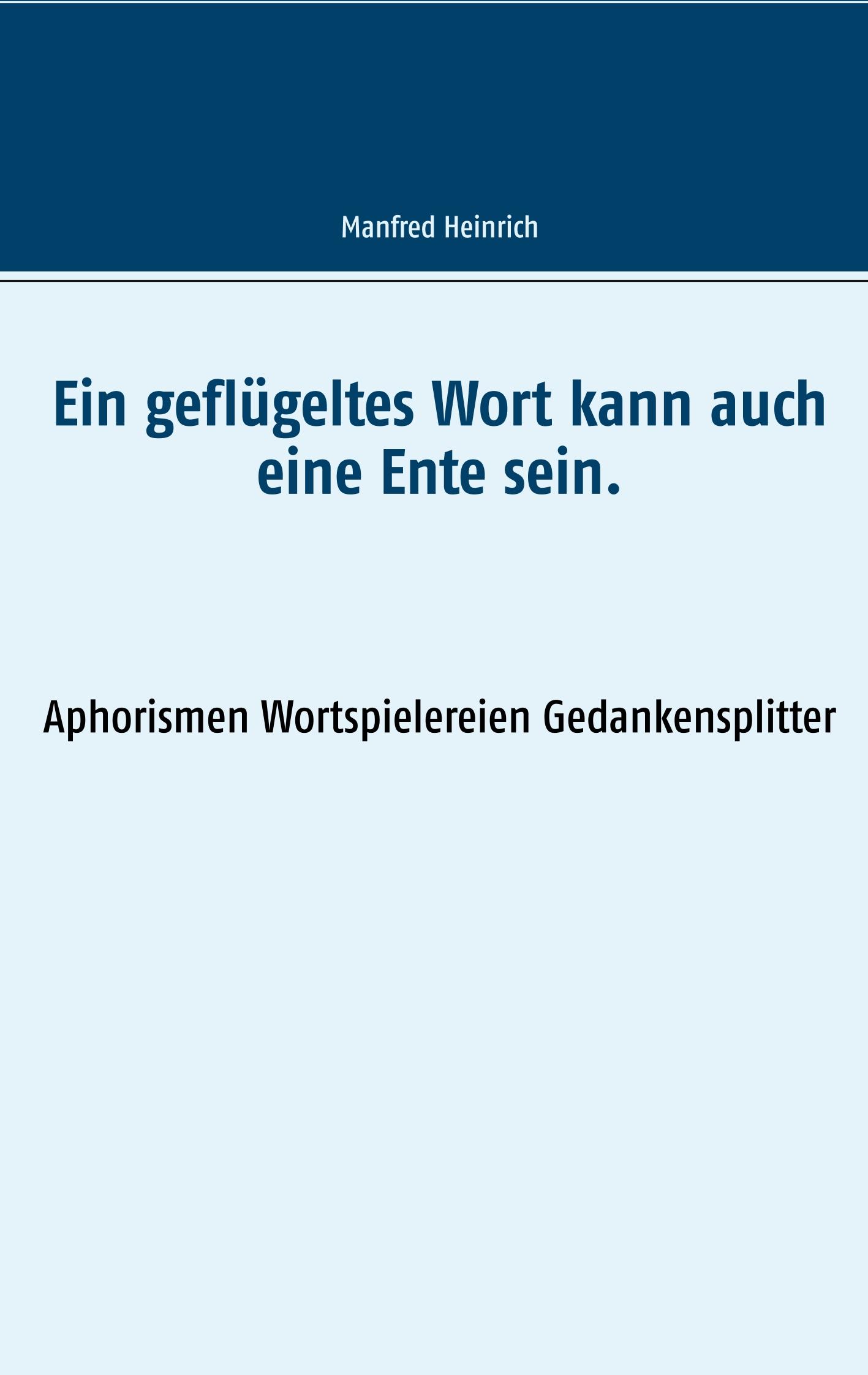 Manfred Heinrich

Ein geflügeltes Wort kann auch eine Ente sein.

Aphorismen Wortspielereien Gedankensplitter